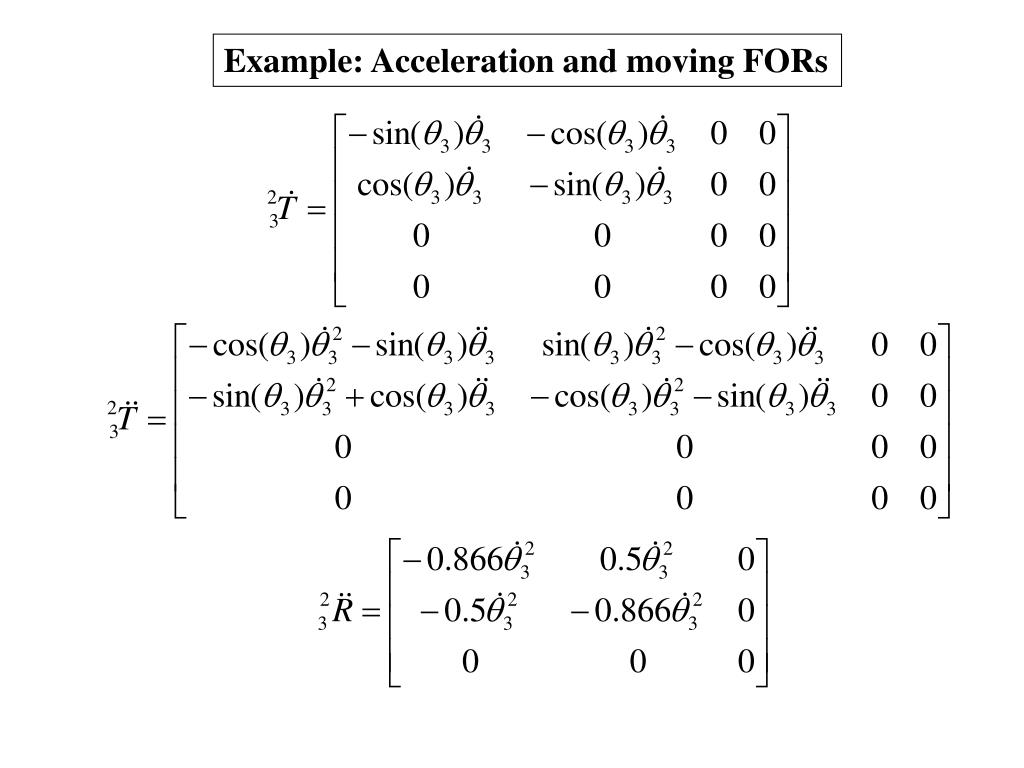 Example: Acceleration and moving FORs

${}^{2}_{3}\dot{T} = \begin{bmatrix} -\sin(\theta_3)\dot{\theta}_3 & -\cos(\theta_3)\dot{\theta}_3 & 0 & 0 \\ \cos(\theta_3)\dot{\theta}_3 & -\sin(\theta_3)\dot{\theta}_3 & 0 & 0 \\ 0 & 0 & 0 & 0 \\ 0 & 0 & 0 & 0 \end{bmatrix}$

${}^{2}_{3}\ddot{T} = \begin{bmatrix} -\cos(\theta_3)\dot{\theta}_3^2 - \sin(\theta_3)\ddot{\theta}_3 & \sin(\theta_3)\dot{\theta}_3^2 - \cos(\theta_3)\ddot{\theta}_3 & 0 & 0 \\ -\sin(\theta_3)\dot{\theta}_3^2 + \cos(\theta_3)\ddot{\theta}_3 & -\cos(\theta_3)\dot{\theta}_3^2 - \sin(\theta_3)\ddot{\theta}_3 & 0 & 0 \\ 0 & 0 & 0 & 0 \\ 0 & 0 & 0 & 0 \end{bmatrix}$

${}^{2}_{3}\ddot{R} = \begin{bmatrix} -0.866\dot{\theta}_3^2 & 0.5\dot{\theta}_3^2 & 0 \\ -0.5\dot{\theta}_3^2 & -0.866\dot{\theta}_3^2 & 0 \\ 0 & 0 & 0 \end{bmatrix}$